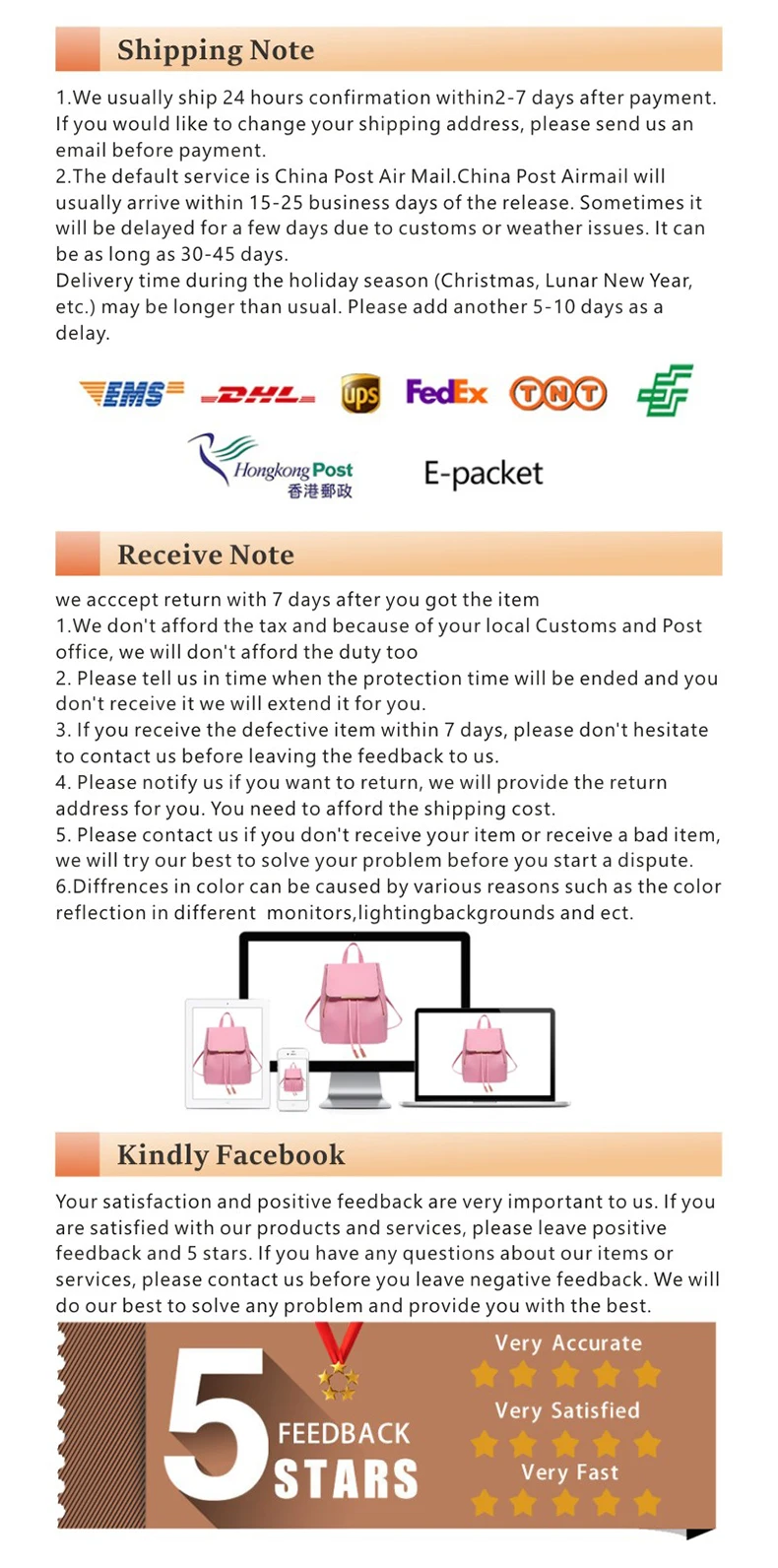 Shipping Note

1.We usually ship 24 hours confirmation within2-7 days after payment. If you would like to change your shipping address, please send us an email before payment.
2.The default service is China Post Air Mail.China Post Airmail will usually arrive within 15-25 business days of the release. Sometimes it will be delayed for a few days due to customs or weather issues. It can be as long as 30-45 days.
Delivery time during the holiday season (Christmas, Lunar New Year, etc.) may be longer than usual. Please add another 5-10 days as a delay.

EMS DHL ups FedEx TNT

Hongkong Post 香港郵政 E-packet

Receive Note

we acccept return with 7 days after you got the item
1.We don't afford the tax and because of your local Customs and Post office, we will don't afford the duty too
2. Please tell us in time when the protection time will be ended and you don't receive it we will extend it for you.
3. If you receive the defective item within 7 days, please don't hesitate to contact us before leaving the feedback to us.
4. Please notify us if you want to return, we will provide the return address for you. You need to afford the shipping cost.
5. Please contact us if you don't receive your item or receive a bad item, we will try our best to solve your problem before you start a dispute.
6.Diffrences in color can be caused by various reasons such as the color reflection in different monitors,lightingbackgrounds and ect.

Kindly Facebook

Your satisfaction and positive feedback are very important to us. If you are satisfied with our products and services, please leave positive feedback and 5 stars. If you have any questions about our items or services, please contact us before you leave negative feedback. We will do our best to solve any problem and provide you with the best.

5 FEEDBACK STARS
Very Accurate
Very Satisfied
Very Fast